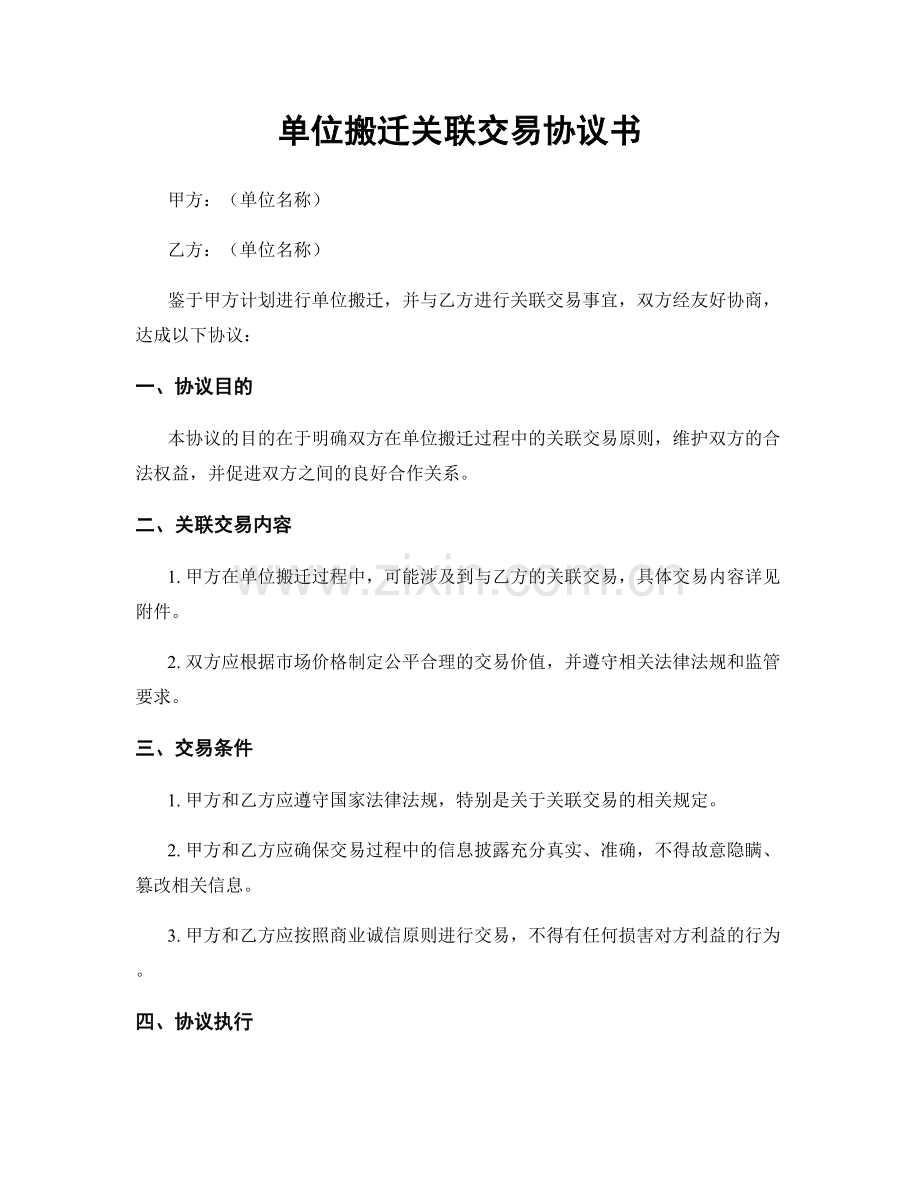 单位搬迁关联交易协议书

甲方：（单位名称）

乙方：（单位名称）

鉴于甲方计划进行单位搬迁，并与乙方进行关联交易事宜，双方经友好协商，达成以下协议：

一、协议目的

本协议的目的在于明确双方在单位搬迁过程中的关联交易原则，维护双方的合法权益，并促进双方之间的良好合作关系。

二、关联交易内容

1.甲方在单位搬迁过程中，可能涉及到与乙方的关联交易，具体交易内容详见附件。

2.双方应根据市场价格制定公平合理的交易价值，并遵守相关法律法规和监管要求。

三、交易条件

1.甲方和乙方应遵守国家法律法规，特别是关于关联交易的相关规定。

2.甲方和乙方应确保交易过程中的信息披露充分真实、准确，不得故意隐瞒、篡改相关信息。

3.甲方和乙方应按照商业诚信原则进行交易，不得有任何损害对方利益的行为。

四、协议执行

www.zixin.com.cn